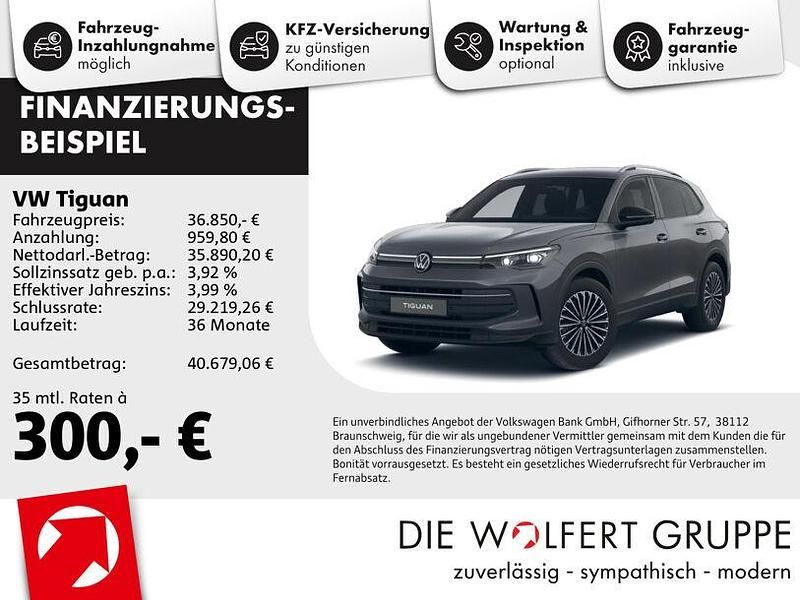 Fahrzeug-Inzahlungnahme möglich

KFZ-Versicherung zu günstigen Konditionen

Wartung & Inspektion optional

Fahrzeug-garantie inklusive

FINANZIERUNGS-BEISPIEL

VW Tiguan

| | |
|---|---|
| Fahrzeugpreis: | 36.850,- € |
| Anzahlung: | 959,80 € |
| Nettodarl.-Betrag: | 35.890,20 € |
| Sollzinssatz geb. p.a.: | 3,92 % |
| Effektiver Jahreszins: | 3,99 % |
| Schlussrate: | 29.219,26 € |
| Laufzeit: | 36 Monate |
| Gesamtbetrag: | 40.679,06 € |

35 mtl. Raten à

300,- €

TIGUAN

Ein unverbindliches Angebot der Volkswagen Bank GmbH, Gifhorner Str. 57, 38112 Braunschweig, für die wir als ungebundener Vermittler gemeinsam mit dem Kunden die für den Abschluss des Finanzierungsvertrag nötigen Vertragsunterlagen zusammenstellen. Bonität vorrausgesetzt. Es besteht ein gesetzliches Wiederrufsrecht für Verbraucher im Fernabsatz.

DIE WOLFERT GRUPPE

zuverlässig - sympathisch - modern